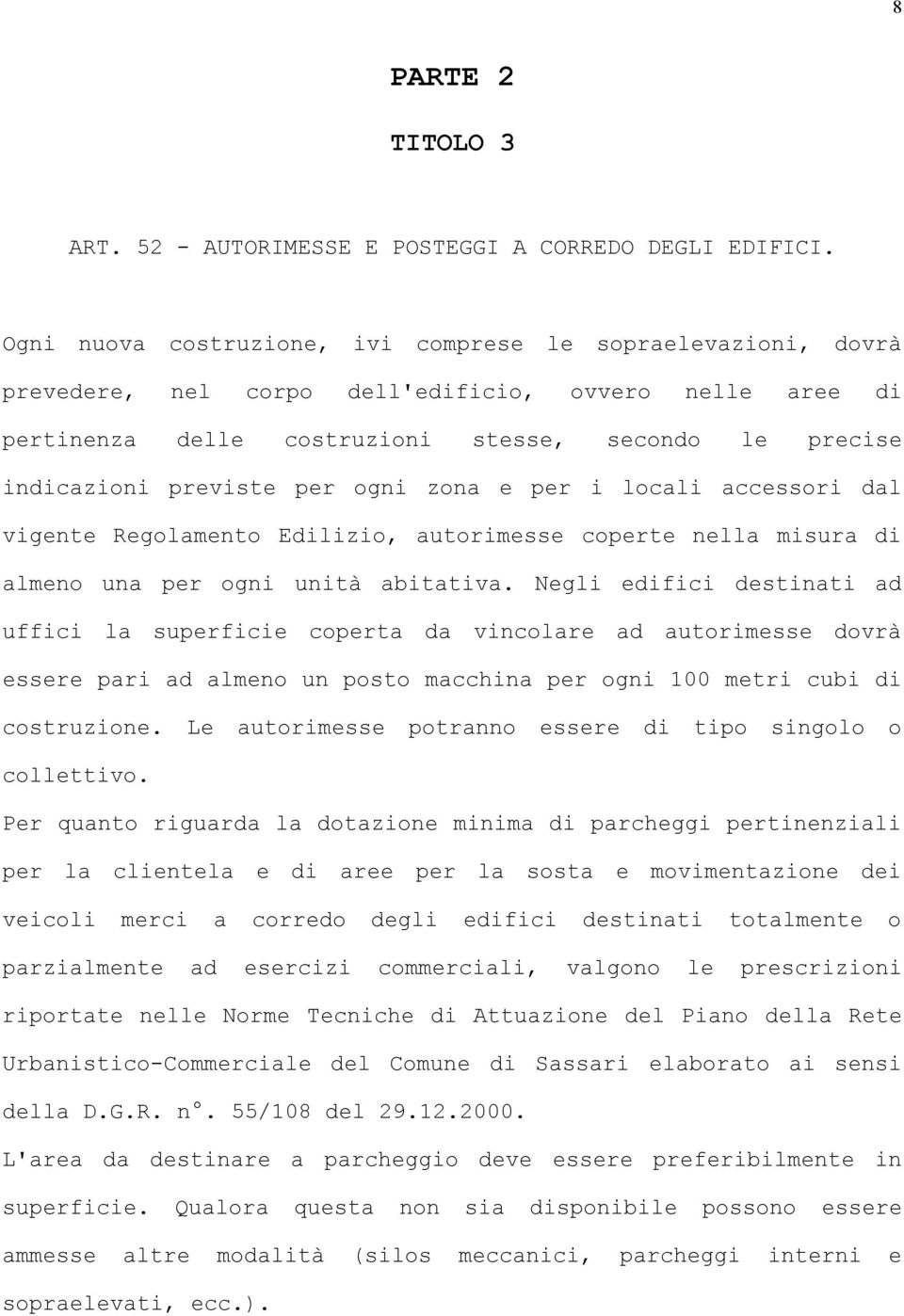 8

PARTE 2

TITOLO 3

ART. 52 - AUTORIMESSE E POSTEGGI A CORREDO DEGLI EDIFICI.

Ogni nuova costruzione, ivi comprese le sopraelevazioni, dovrà prevedere, nel corpo dell'edificio, ovvero nelle aree di pertinenza delle costruzioni stesse, secondo le precise indicazioni previste per ogni zona e per i locali accessori dal vigente Regolamento Edilizio, autorimesse coperte nella misura di almeno una per ogni unità abitativa. Negli edifici destinati ad uffici la superficie coperta da vincolare ad autorimesse dovrà essere pari ad almeno un posto macchina per ogni 100 metri cubi di costruzione. Le autorimesse potranno essere di tipo singolo o collettivo.

Per quanto riguarda la dotazione minima di parcheggi pertinenziali per la clientela e di aree per la sosta e movimentazione dei veicoli merci a corredo degli edifici destinati totalmente o parzialmente ad esercizi commerciali, valgono le prescrizioni riportate nelle Norme Tecniche di Attuazione del Piano della Rete Urbanistico-Commerciale del Comune di Sassari elaborato ai sensi della D.G.R. n°. 55/108 del 29.12.2000.

L'area da destinare a parcheggio deve essere preferibilmente in superficie. Qualora questa non sia disponibile possono essere ammesse altre modalità (silos meccanici, parcheggi interni e sopraelevati, ecc.).